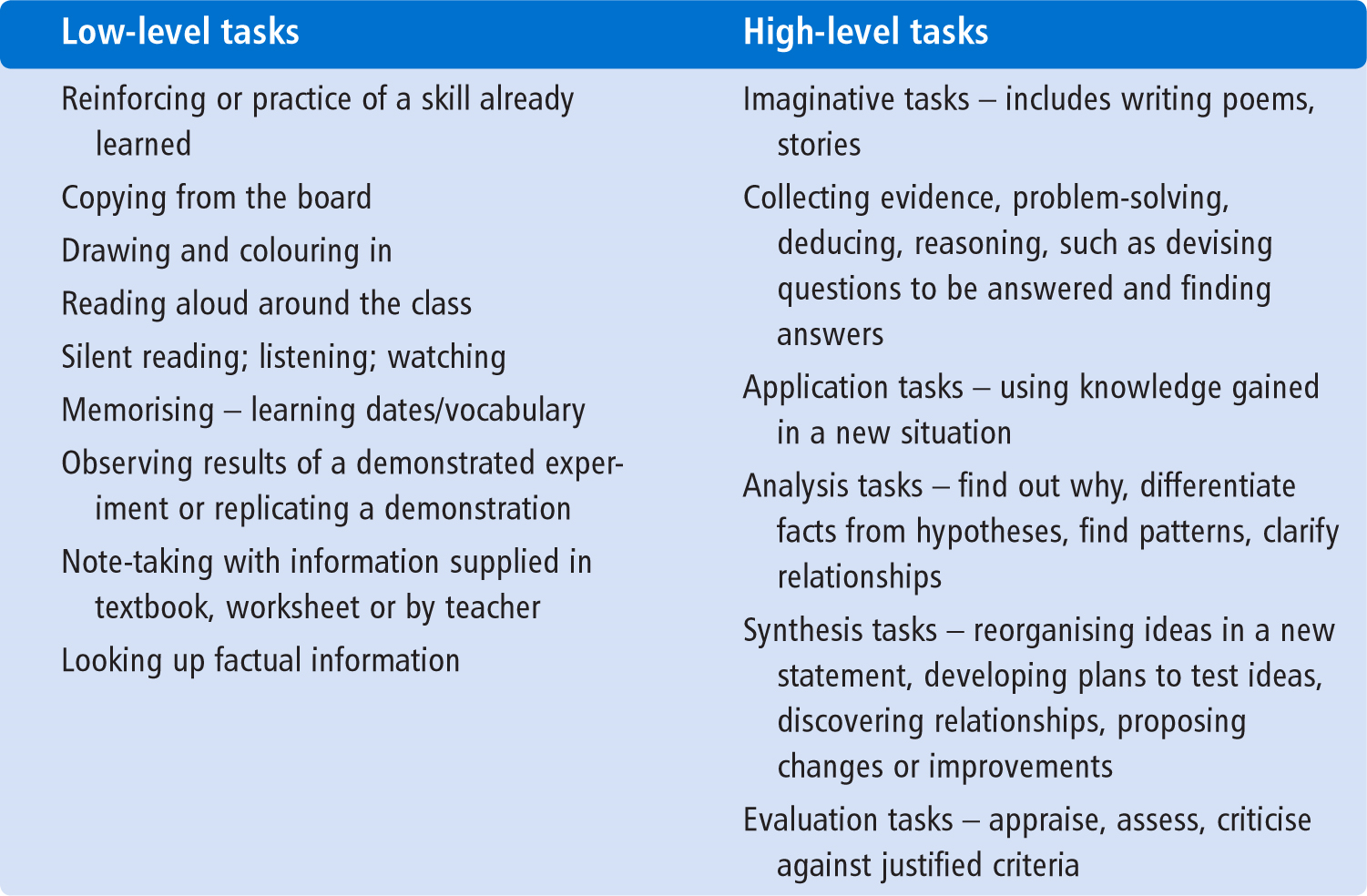 | Low-level tasks | High-level tasks |
|---|---|
| Reinforcing or practice of a skill already learned | Imaginative tasks – includes writing poems, stories |
| Copying from the board | Collecting evidence, problem-solving, deducing, reasoning, such as devising questions to be answered and finding answers |
| Drawing and colouring in | Application tasks – using knowledge gained in a new situation |
| Reading aloud around the class | Analysis tasks – find out why, differentiate facts from hypotheses, find patterns, clarify relationships |
| Silent reading; listening; watching | Synthesis tasks – reorganising ideas in a new statement, developing plans to test ideas, discovering relationships, proposing changes or improvements |
| Memorising – learning dates/vocabulary | Evaluation tasks – appraise, assess, criticise against justified criteria |
| Observing results of a demonstrated experiment or replicating a demonstration | |
| Note-taking with information supplied in textbook, worksheet or by teacher | |
| Looking up factual information | |